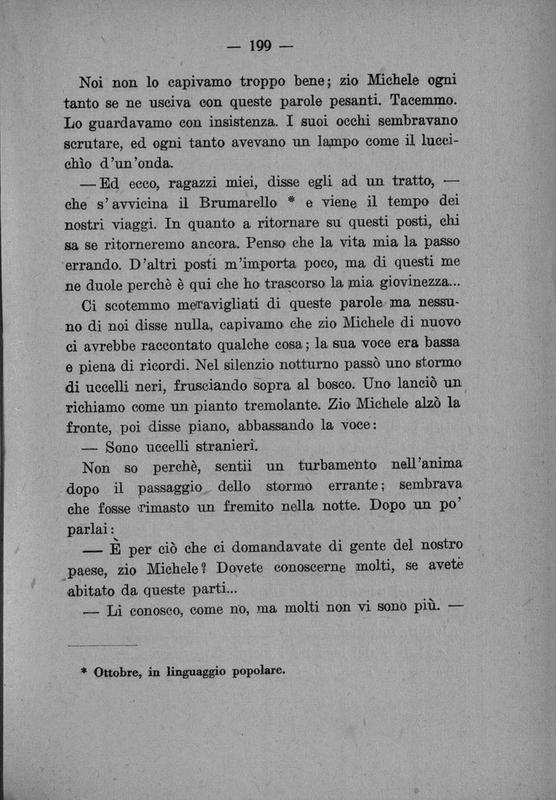 — 199 —

Noi non lo capivamo troppo bene; zio Michele ogni tanto se ne usciva con queste parole pesanti. Tacemmo. Lo guardavamo con insistenza. I suoi occhi sembravano scrutare, ed ogni tanto avevano un lampo come il luccichìo d'un'onda.

— Ed ecco, ragazzi miei, disse egli ad un tratto, — che s'avvicina il Brumarello * e viene il tempo dei nostri viaggi. In quanto a ritornare su questi posti, chi sa se ritorneremo ancora. Penso che la vita mia la passo errando. D'altri posti m'importa poco, ma di questi me ne duole perchè è qui che ho trascorso la mia giovinezza...

Ci scotemmo meravigliati di queste parole ma nessuno di noi disse nulla, capivamo che zio Michele di nuovo ci avrebbe raccontato qualche cosa; la sua voce era bassa e piena di ricordi. Nel silenzio notturno passò uno stormo di uccelli neri, frusciando sopra al bosco. Uno lanciò un richiamo come un pianto tremolante. Zio Michele alzò la fronte, poi disse piano, abbassando la voce:

— Sono uccelli stranieri.

Non so perchè, sentii un turbamento nell'anima dopo il passaggio dello stormo errante; sembrava che fosse rimasto un fremito nella notte. Dopo un po' parlai:

— È per ciò che ci domandavate di gente del nostro paese, zio Michele? Dovete conoscerne molti, se avete abitato da queste parti...

— Li conosco, come no, ma molti non vi sono più. —

* Ottobre, in linguaggio popolare.